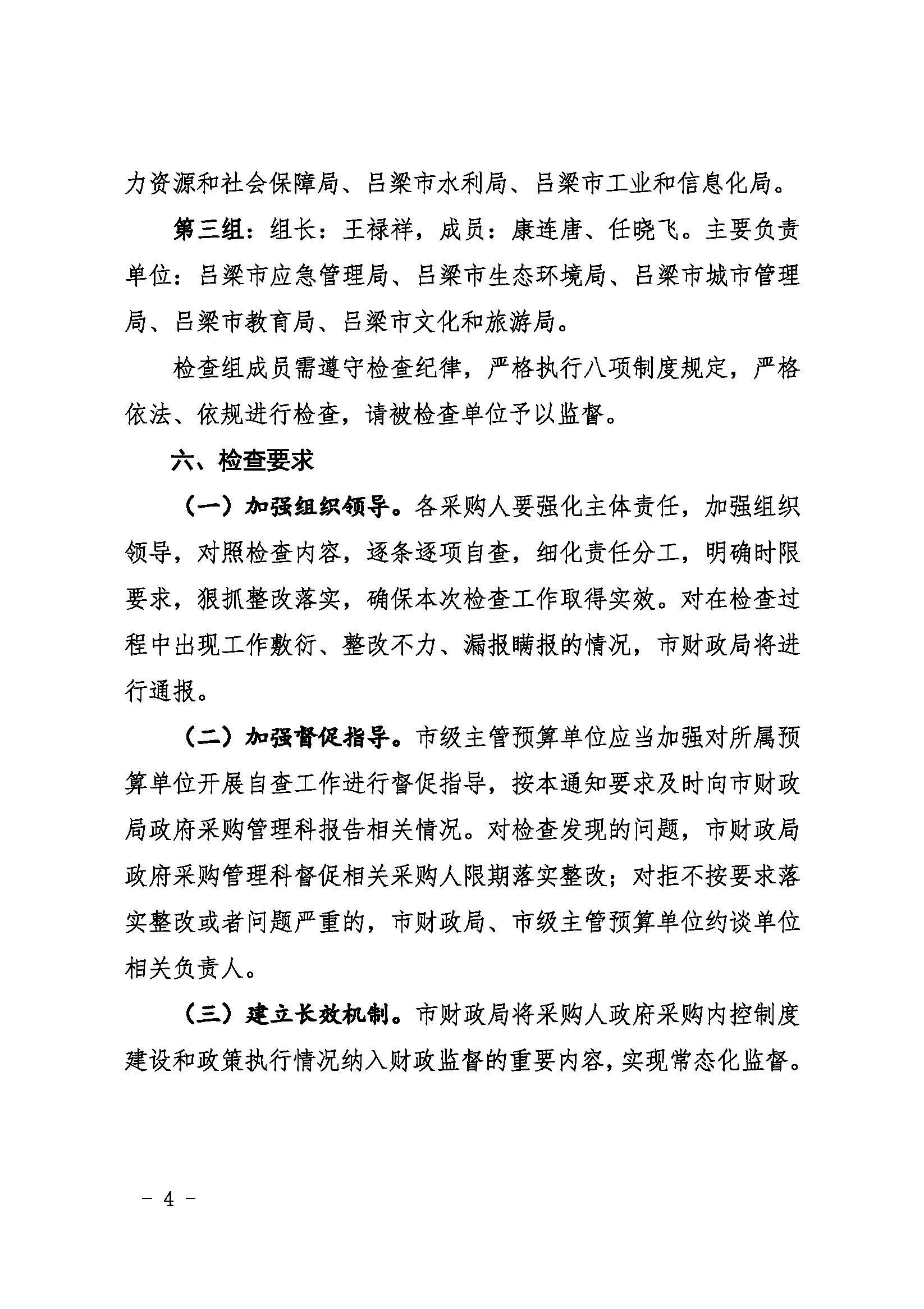 力资源和社会保障局、吕梁市水利局、吕梁市工业和信息化局。

第三组：组长：王禄祥，成员：康连唐、任晓飞。主要负责单位：吕梁市应急管理局、吕梁市生态环境局、吕梁市城市管理局、吕梁市教育局、吕梁市文化和旅游局。

检查组成员需遵守检查纪律，严格执行八项制度规定，严格依法、依规进行检查，请被检查单位予以监督。

六、检查要求

（一）加强组织领导。各采购人要强化主体责任，加强组织领导，对照检查内容，逐条逐项自查，细化责任分工，明确时限要求，狠抓整改落实，确保本次检查工作取得实效。对在检查过程中出现工作敷衍、整改不力、漏报瞒报的情况，市财政局将进行通报。

（二）加强督促指导。市级主管预算单位应当加强对所属预算单位开展自查工作进行督促指导，按本通知要求及时向市财政局政府采购管理科报告相关情况。对检查发现的问题，市财政局政府采购管理科督促相关采购人限期落实整改；对拒不按要求落实整改或者问题严重的，市财政局、市级主管预算单位约谈单位相关负责人。

（三）建立长效机制。市财政局将采购人政府采购内控制度建设和政策执行情况纳入财政监督的重要内容，实现常态化监督。

－ 4 －